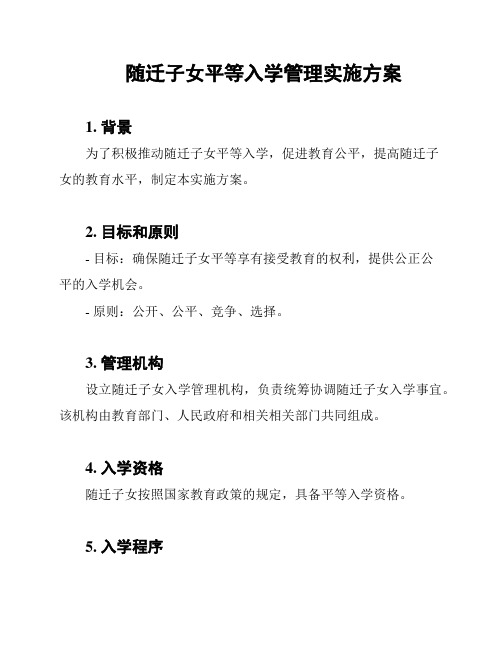 随迁子女平等入学管理实施方案

1. 背景

为了积极推动随迁子女平等入学，促进教育公平，提高随迁子女的教育水平，制定本实施方案。

2. 目标和原则

- 目标：确保随迁子女平等享有接受教育的权利，提供公正公平的入学机会。

- 原则：公开、公平、竞争、选择。

3. 管理机构

设立随迁子女入学管理机构，负责统筹协调随迁子女入学事宜。该机构由教育部门、人民政府和相关相关部门共同组成。

4. 入学资格

随迁子女按照国家教育政策的规定，具备平等入学资格。

5. 入学程序